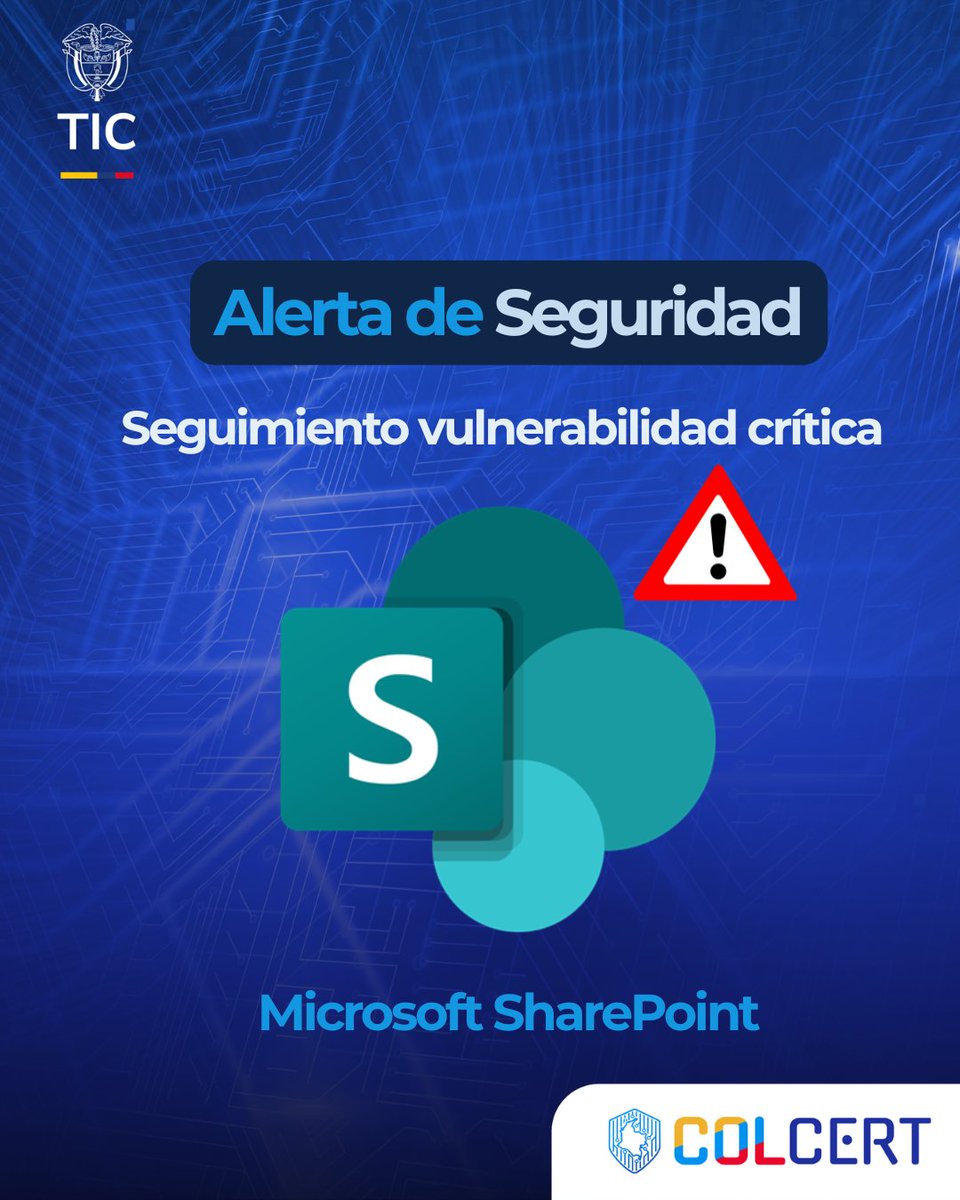 TIC

Alerta de Seguridad

Seguimiento vulnerabilidad crítica

S

Microsoft SharePoint

COLCERT